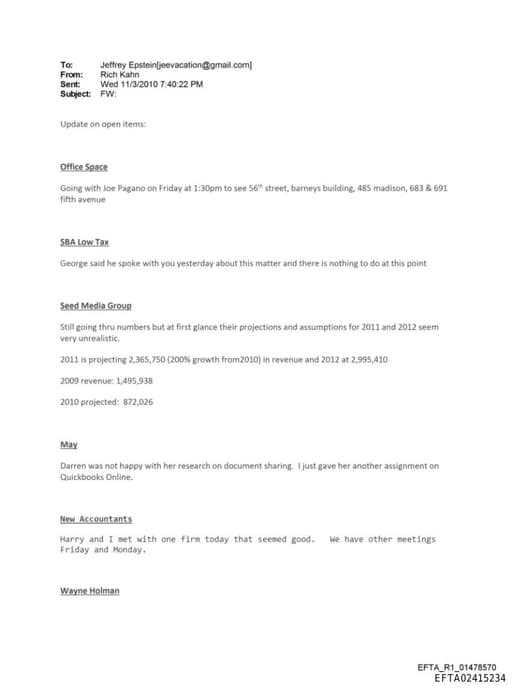 To: Jeffrey Epstein[jeevacation@gmail.com]
From: Rich Kahn
Sent: Wed 11/3/2010 7:40:22 PM
Subject: FW:

Update on open items:

Office Space

Going with Joe Pagano on Friday at 1:30pm to see 56$^{th}$ street, barneys building, 485 madison, 683 & 691 fifth avenue

SBA Low Tax

George said he spoke with you yesterday about this matter and there is nothing to do at this point

Seed Media Group

Still going thru numbers but at first glance their projections and assumptions for 2011 and 2012 seem very unrealistic.

2011 is projecting 2,365,750 (200% growth from2010) in revenue and 2012 at 2,995,410

2009 revenue: 1,495,938

2010 projected: 872,026

May

Darren was not happy with her research on document sharing. I just gave her another assignment on Quickbooks Online.

New Accountants

Harry and I met with one firm today that seemed good. We have other meetings Friday and Monday.

Wayne Holman

EFTA_R1_01478570
EFTA02415234